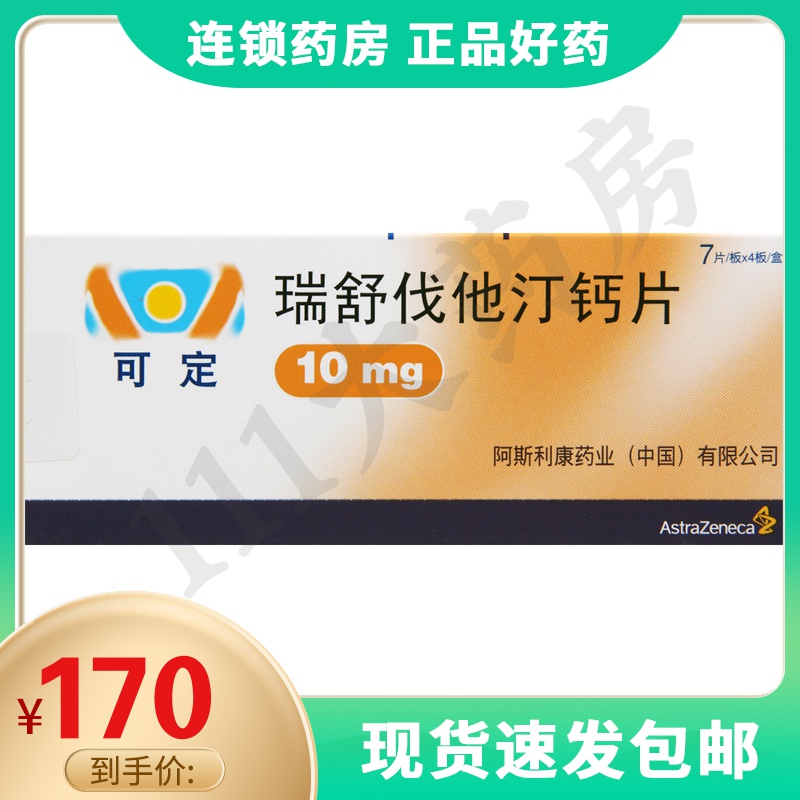 连锁药房 正品好药

111大药房

7片/板x4板/盒

可定

瑞舒伐他汀钙片

10 mg

阿斯利康药业（中国）有限公司

AstraZeneca

¥170

到手价:

现货速发包邮